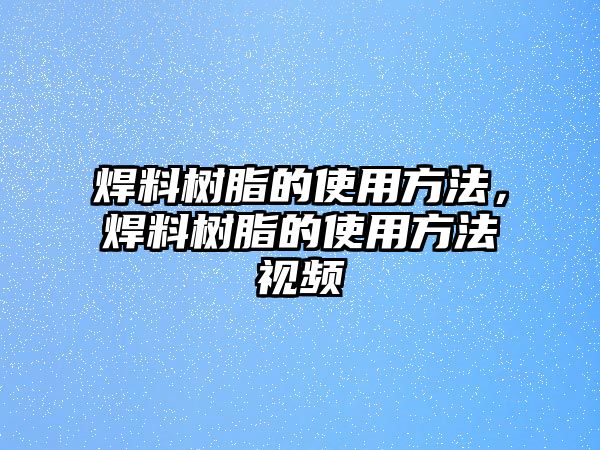 焊料树脂的使用方法，焊料树脂的使用方法视频